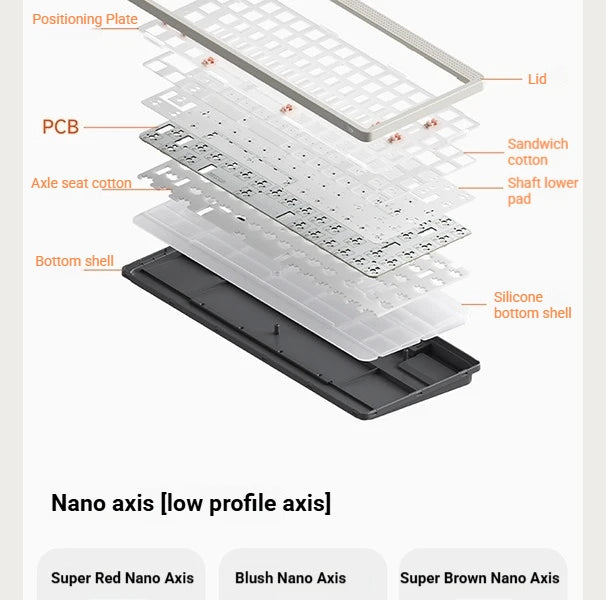 Positioning Plate

Lid

PCB

Sandwich cotton

Axle seat cotton

Shaft lower pad

Bottom shell

Silicone bottom shell

Nano axis [low profile axis]

Super Red Nano Axis

Blush Nano Axis

Super Brown Nano Axis